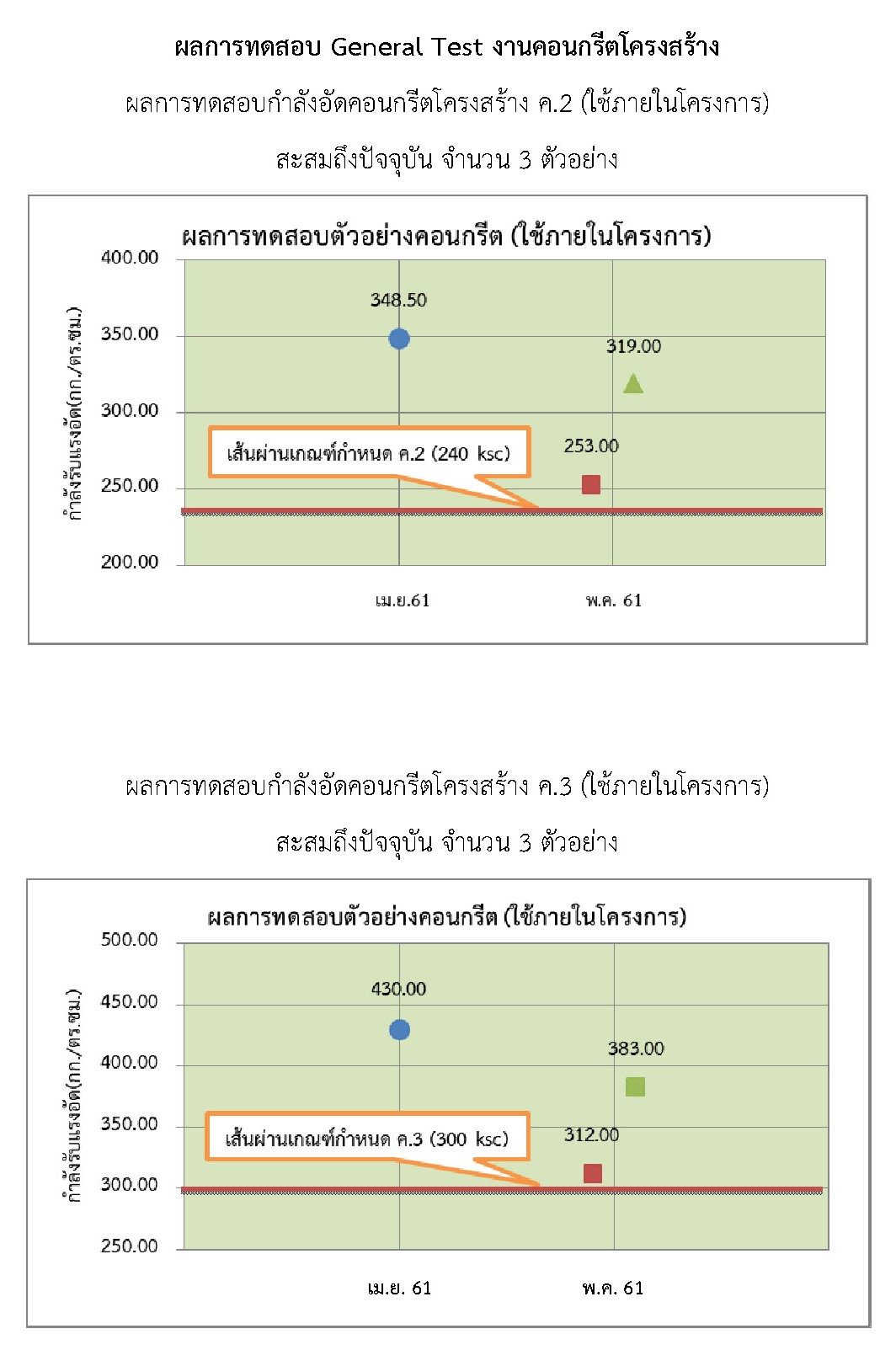 ผลการทดสอบ General Test งานคอนกรีตโครงสร้าง

ผลการทดสอบกำลังอัดคอนกรีตโครงสร้าง ค.2 (ใช้ภายในโครงการ)

สะสมถึงปัจจุบัน จำนวน 3 ตัวอย่าง

ผลการทดสอบตัวอย่างคอนกรีต (ใช้ภายในโครงการ)

กำลังรับแรงอัด(กก./ตร.ซม.)

400.00
350.00
300.00
250.00
200.00

348.50
319.00
253.00

เส้นผ่านเกณฑ์กำหนด ค.2 (240 ksc)

เม.ย.61
พ.ค. 61

ผลการทดสอบกำลังอัดคอนกรีตโครงสร้าง ค.3 (ใช้ภายในโครงการ)

สะสมถึงปัจจุบัน จำนวน 3 ตัวอย่าง

ผลการทดสอบตัวอย่างคอนกรีต (ใช้ภายในโครงการ)

กำลังรับแรงอัด(กก./ตร.ซม.)

500.00
450.00
400.00
350.00
300.00
250.00

430.00
383.00
312.00

เส้นผ่านเกณฑ์กำหนด ค.3 (300 ksc)

เม.ย. 61
พ.ค. 61